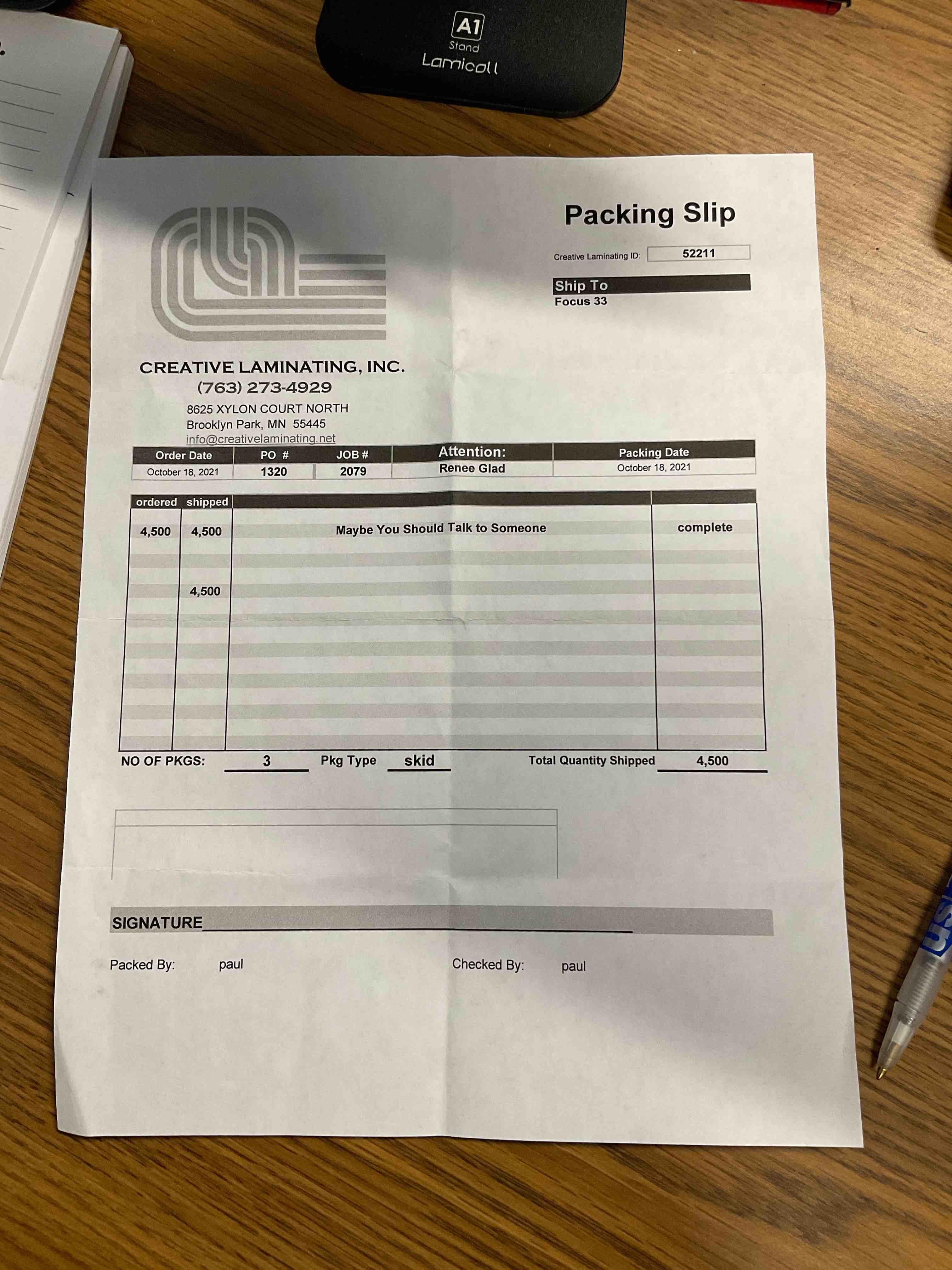 A1
Stand
Lamicall

Packing Slip

Creative Laminating ID: 52211

Ship To
Focus 33

CREATIVE LAMINATING, INC.
(763) 273-4929
8625 XYLON COURT NORTH
Brooklyn Park, MN 55445
info@creativelaminating.net

| Order Date | PO # | JOB # | Attention: | Packing Date |
|---|---|---|---|---|
| October 18, 2021 | 1320 | 2079 | Renee Glad | October 18, 2021 |

| ordered | shipped | | |
|---|---|---|---|
| 4,500 | 4,500 | Maybe You Should Talk to Someone | complete |
| | 4,500 | | |

NO OF PKGS: 3 Pkg Type skid Total Quantity Shipped 4,500

SIGNATURE____

Packed By: paul Checked By: paul